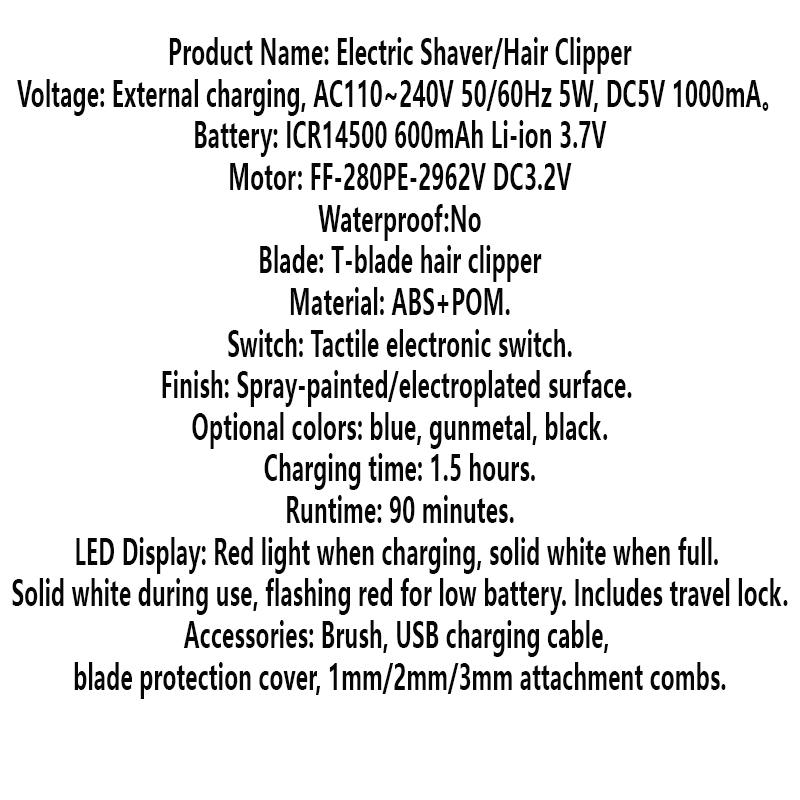 Product Name: Electric Shaver/Hair Clipper
Voltage: External charging, AC110~240V 50/60Hz 5W, DC5V 1000mA。
Battery: ICR14500 600mAh Li-ion 3.7V
Motor: FF-280PE-2962V DC3.2V
Waterproof:No
Blade: T-blade hair clipper
Material: ABS+POM.
Switch: Tactile electronic switch.
Finish: Spray-painted/electroplated surface.
Optional colors: blue, gunmetal, black.
Charging time: 1.5 hours.
Runtime: 90 minutes.
LED Display: Red light when charging, solid white when full.
Solid white during use, flashing red for low battery. Includes travel lock.
Accessories: Brush, USB charging cable,
blade protection cover, 1mm/2mm/3mm attachment combs.